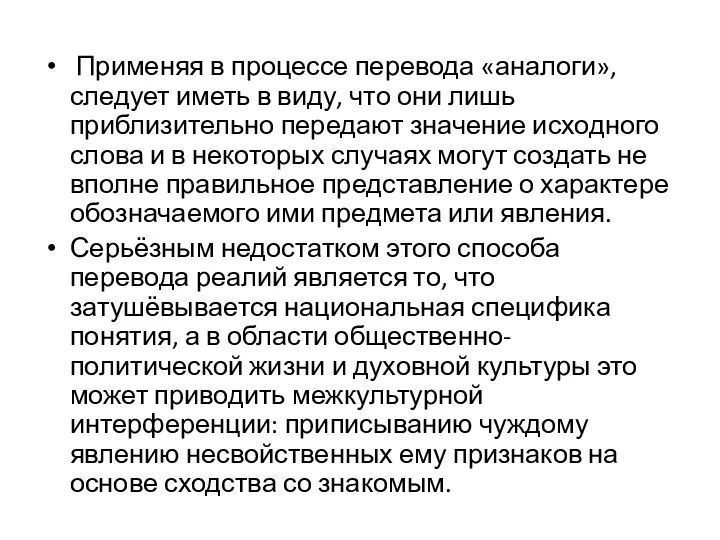 • Применяя в процессе перевода «аналоги», следует иметь в виду, что они лишь приблизительно передают значение исходного слова и в некоторых случаях могут создать не вполне правильное представление о характере обозначаемого ими предмета или явления.

• Серьёзным недостатком этого способа перевода реалий является то, что затушёвывается национальная специфика понятия, а в области общественно-политической жизни и духовной культуры это может приводить межкультурной интерференции: приписыванию чуждому явлению несвойственных ему признаков на основе сходства со знакомым.